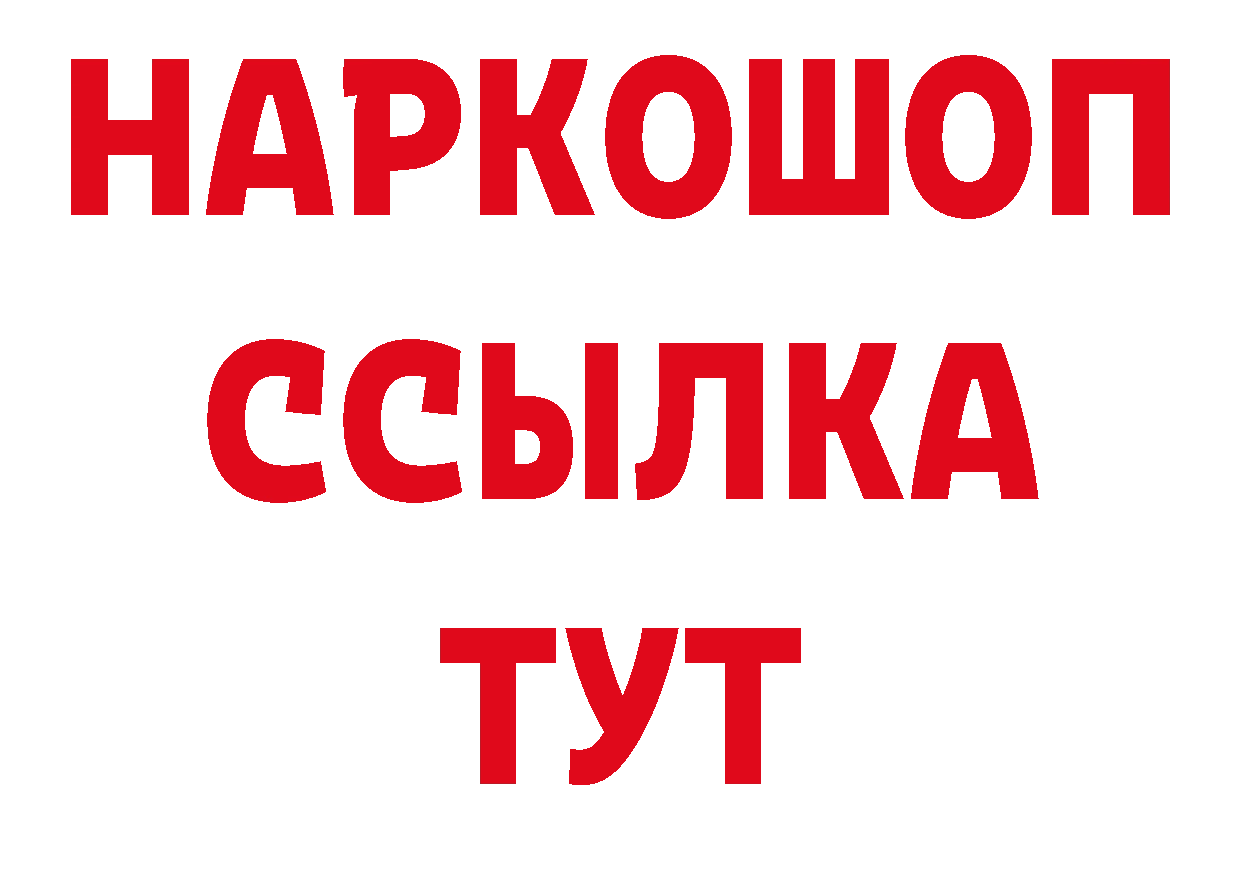 НАРКОШОП
ССЫЛКА
ТУТ